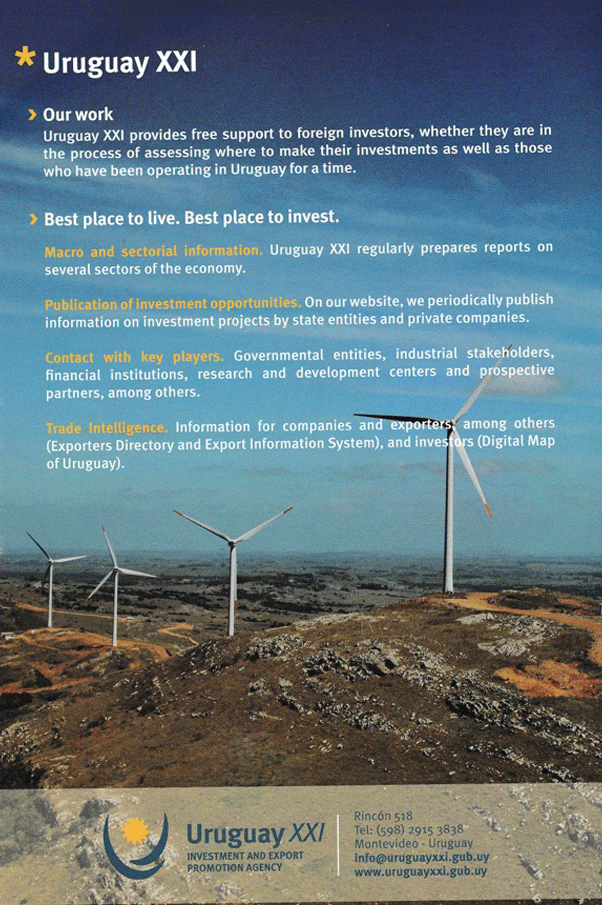 * Uruguay XXI

› Our work
Uruguay XXI provides free support to foreign investors, whether they are in the process of assessing where to make their investments as well as those who have been operating in Uruguay for a time.

› Best place to live. Best place to invest.

Macro and sectorial information. Uruguay XXI regularly prepares reports on several sectors of the economy.

Publication of investment opportunities. On our website, we periodically publish information on investment projects by state entities and private companies.

Contact with key players. Governmental entities, industrial stakeholders, financial institutions, research and development centers and prospective partners, among others.

Trade Intelligence. Information for companies and exporters, among others (Exporters Directory and Export Information System), and investors (Digital Map of Uruguay).

Uruguay XXI
INVESTMENT AND EXPORT PROMOTION AGENCY

Rincón 518
Tel: (598) 2915 3838
Montevideo - Uruguay
info@uruguayxxi.gub.uy
www.uruguayxxi.gub.uy